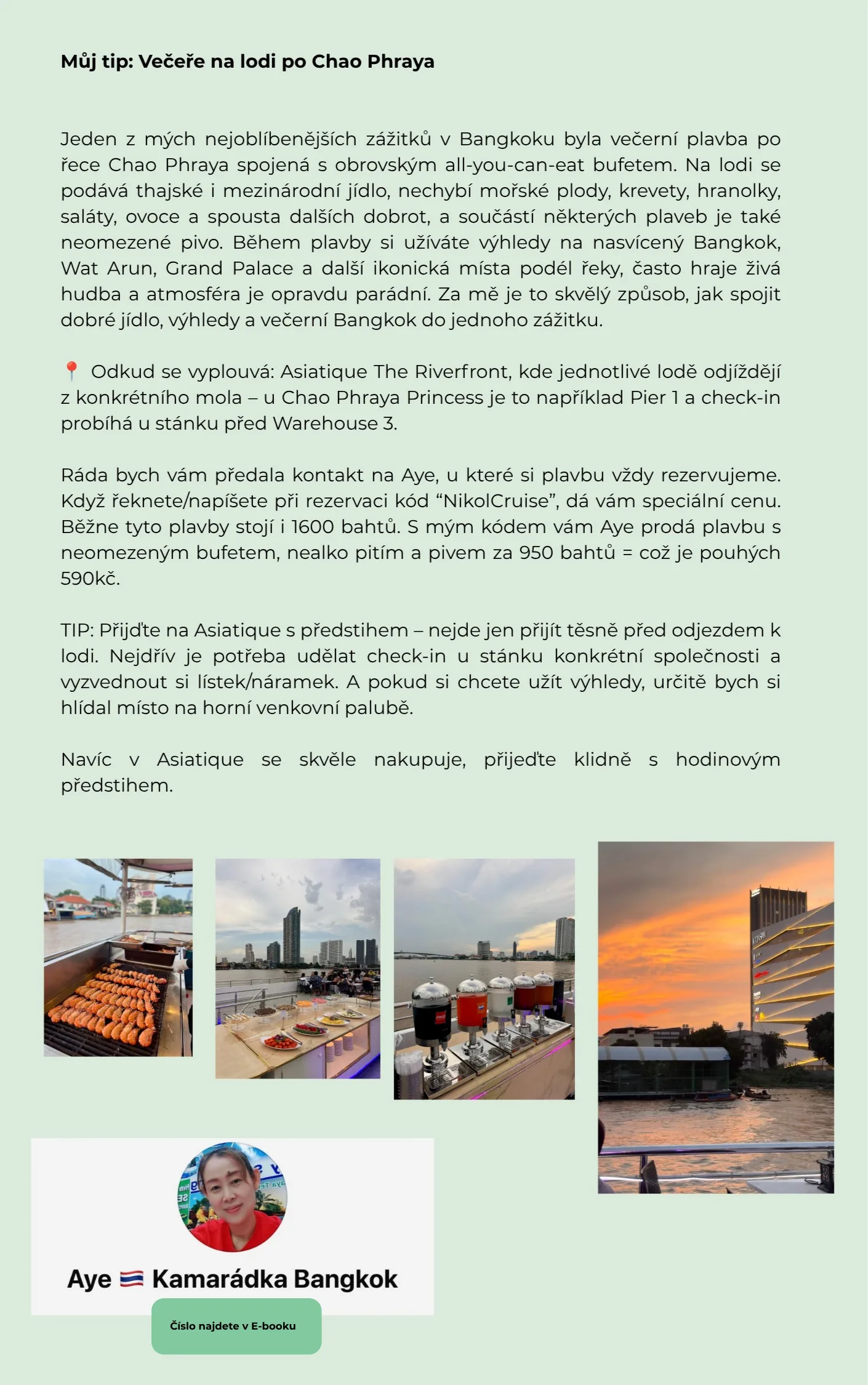 Můj tip: Večeře na lodi po Chao Phraya

Jeden z mých nejoblíbenějších zážitků v Bangkoku byla večerní plavba po řece Chao Phraya spojená s obrovským all-you-can-eat bufetem. Na lodi se podává thajské i mezinárodní jídlo, nechybí mořské plody, krevety, hranolky, saláty, ovoce a spousta dalších dobrot, a součástí některých plaveb je také neomezené pivo. Během plavby si užíváte výhledy na nasvícený Bangkok, Wat Arun, Grand Palace a další ikonická místa podél řeky, často hraje živá hudba a atmosféra je opravdu parádní. Za mě je to skvělý způsob, jak spojit dobré jídlo, výhledy a večerní Bangkok do jednoho zážitku.

📍 Odkud se vyplouvá: Asiatique The Riverfront, kde jednotlivé lodě odjíždějí z konkrétního mola – u Chao Phraya Princess je to například Pier 1 a check-in probíhá u stánku před Warehouse 3.

Ráda bych vám předala kontakt na Aye, u které si plavbu vždy rezervujeme. Když řeknete/napíšete při rezervaci kód "NikolCruise", dá vám speciální cenu. Běžne tyto plavby stojí i 1600 bahtů. S mým kódem vám Aye prodá plavbu s neomezeným bufetem, nealko pitím a pivem za 950 bahtů = což je pouhých 590kč.

TIP: Přijďte na Asiatique s předstihem – nejde jen přijít těsně před odjezdem k lodi. Nejdřív je potřeba udělat check-in u stánku konkrétní společnosti a vyzvednout si lístek/náramek. A pokud si chcete užít výhledy, určitě bych si hlídal místo na horní venkovní palubě.

Navíc v Asiatique se skvěle nakupuje, přijeďte klidně s hodinovým předstihem.

Aye 🇹🇭 Kamarádka Bangkok

Číslo najdete v E-booku